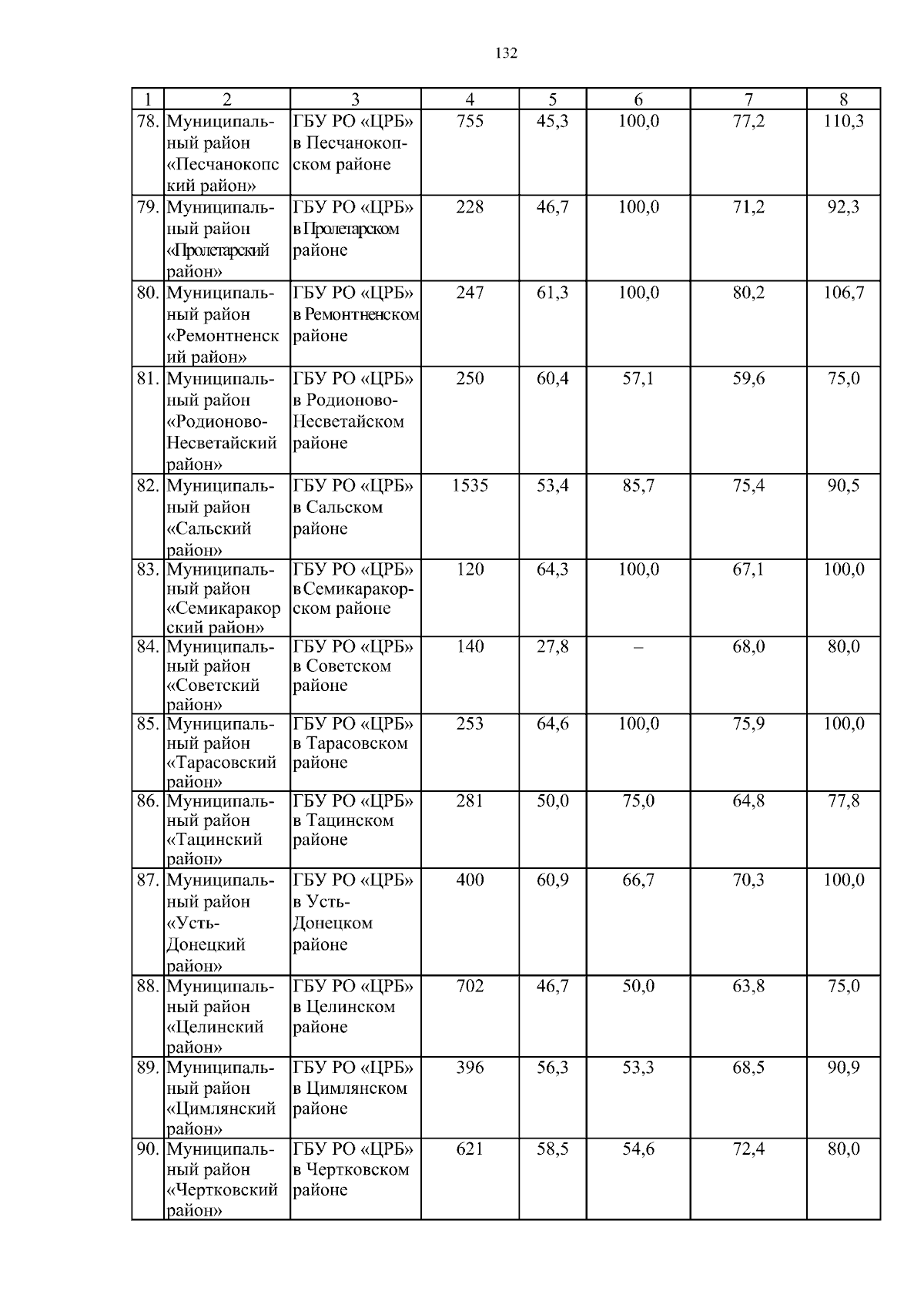 132

| 1 | 2 | 3 | 4 | 5 | 6 | 7 | 8 |
|---|---|---|---|---|---|---|---|
| 78. | Муниципальный район «Песчанокопский район» | ГБУ РО «ЦРБ» в Песчанокопском районе | 755 | 45,3 | 100,0 | 77,2 | 110,3 |
| 79. | Муниципальный район «Пролетарский район» | ГБУ РО «ЦРБ» в Пролетарском районе | 228 | 46,7 | 100,0 | 71,2 | 92,3 |
| 80. | Муниципальный район «Ремонтненский район» | ГБУ РО «ЦРБ» в Ремонтненском районе | 247 | 61,3 | 100,0 | 80,2 | 106,7 |
| 81. | Муниципальный район «Родионово-Несветайский район» | ГБУ РО «ЦРБ» в Родионово-Несветайском районе | 250 | 60,4 | 57,1 | 59,6 | 75,0 |
| 82. | Муниципальный район «Сальский район» | ГБУ РО «ЦРБ» в Сальском районе | 1535 | 53,4 | 85,7 | 75,4 | 90,5 |
| 83. | Муниципальный район «Семикаракорский район» | ГБУ РО «ЦРБ» в Семикаракорском районе | 120 | 64,3 | 100,0 | 67,1 | 100,0 |
| 84. | Муниципальный район «Советский район» | ГБУ РО «ЦРБ» в Советском районе | 140 | 27,8 | – | 68,0 | 80,0 |
| 85. | Муниципальный район «Тарасовский район» | ГБУ РО «ЦРБ» в Тарасовском районе | 253 | 64,6 | 100,0 | 75,9 | 100,0 |
| 86. | Муниципальный район «Тацинский район» | ГБУ РО «ЦРБ» в Тацинском районе | 281 | 50,0 | 75,0 | 64,8 | 77,8 |
| 87. | Муниципальный район «Усть-Донецкий район» | ГБУ РО «ЦРБ» в Усть-Донецком районе | 400 | 60,9 | 66,7 | 70,3 | 100,0 |
| 88. | Муниципальный район «Целинский район» | ГБУ РО «ЦРБ» в Целинском районе | 702 | 46,7 | 50,0 | 63,8 | 75,0 |
| 89. | Муниципальный район «Цимлянский район» | ГБУ РО «ЦРБ» в Цимлянском районе | 396 | 56,3 | 53,3 | 68,5 | 90,9 |
| 90. | Муниципальный район «Чертковский район» | ГБУ РО «ЦРБ» в Чертковском районе | 621 | 58,5 | 54,6 | 72,4 | 80,0 |